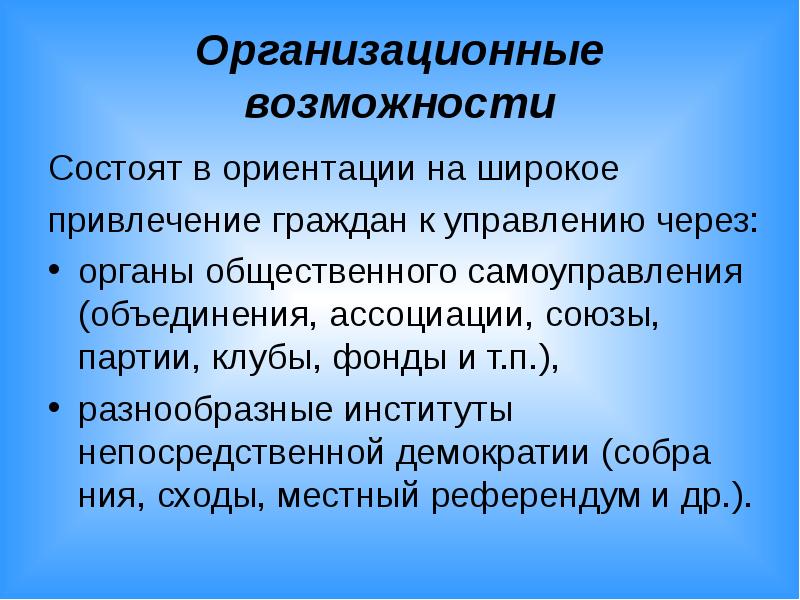 Организационные возможности

Состоят в ориентации на широкое привлечение граждан к управлению через:

• органы общественного самоуправления (объединения, ассоциации, союзы, партии, клубы, фонды и т.п.),

• разнообразные институты непосредственной демократии (собра ния, сходы, местный референдум и др.).